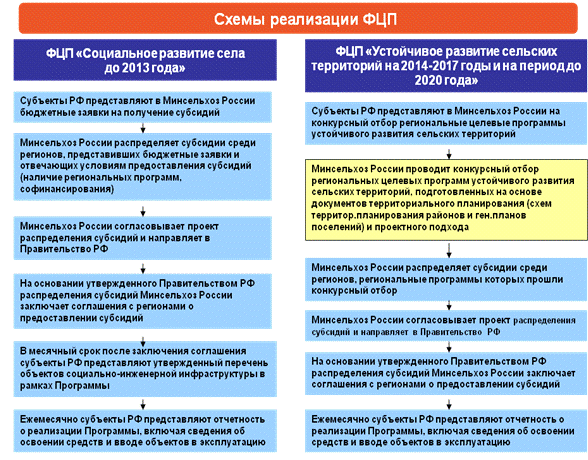 Схемы реализации ФЦП

ФЦП «Социальное развитие села до 2013 года»

Субъекты РФ представляют в Минсельхоз России бюджетные заявки на получение субсидий

Минсельхоз России распределяет субсидии среди регионов, представивших бюджетные заявки и отвечающих условиям предоставления субсидий (наличие региональных программ, софинансирования)

Минсельхоз России согласовывает проект распределения субсидий и направляет в Правительство РФ

На основании утвержденного Правительством РФ распределения субсидий Минсельхоз России заключает соглашения с регионами о предоставлении субсидий

В месячный срок после заключения соглашения субъекты РФ представляют утвержденный перечень объектов социально-инженерной инфраструктуры в рамках Программы

Ежемесячно субъекты РФ представляют отчетность о реализации Программы, включая сведения об освоении средств и вводе объектов в эксплуатацию

ФЦП «Устойчивое развитие сельских территорий на 2014-2017 годы и на период до 2020 года»

Субъекты РФ представляют в Минсельхоз России на конкурсный отбор региональные целевые программы устойчивого развития сельских территорий

Минсельхоз России проводит конкурсный отбор региональных целевых программ устойчивого развития сельских территорий, подготовленных на основе документов территориального планирования (схем территор.планирования районов и ген.планов поселений) и проектного подхода

Минсельхоз России распределяет субсидии среди регионов, региональные программы которых прошли конкурсный отбор

Минсельхоз России согласовывает проект распределения субсидий и направляет в Правительство РФ

На основании утвержденного Правительством РФ распределения субсидий Минсельхоз России заключает соглашения с регионами о предоставлении субсидий

Ежемесячно субъекты РФ представляют отчетность о реализации Программы, включая сведения об освоении средств и вводе объектов в эксплуатацию